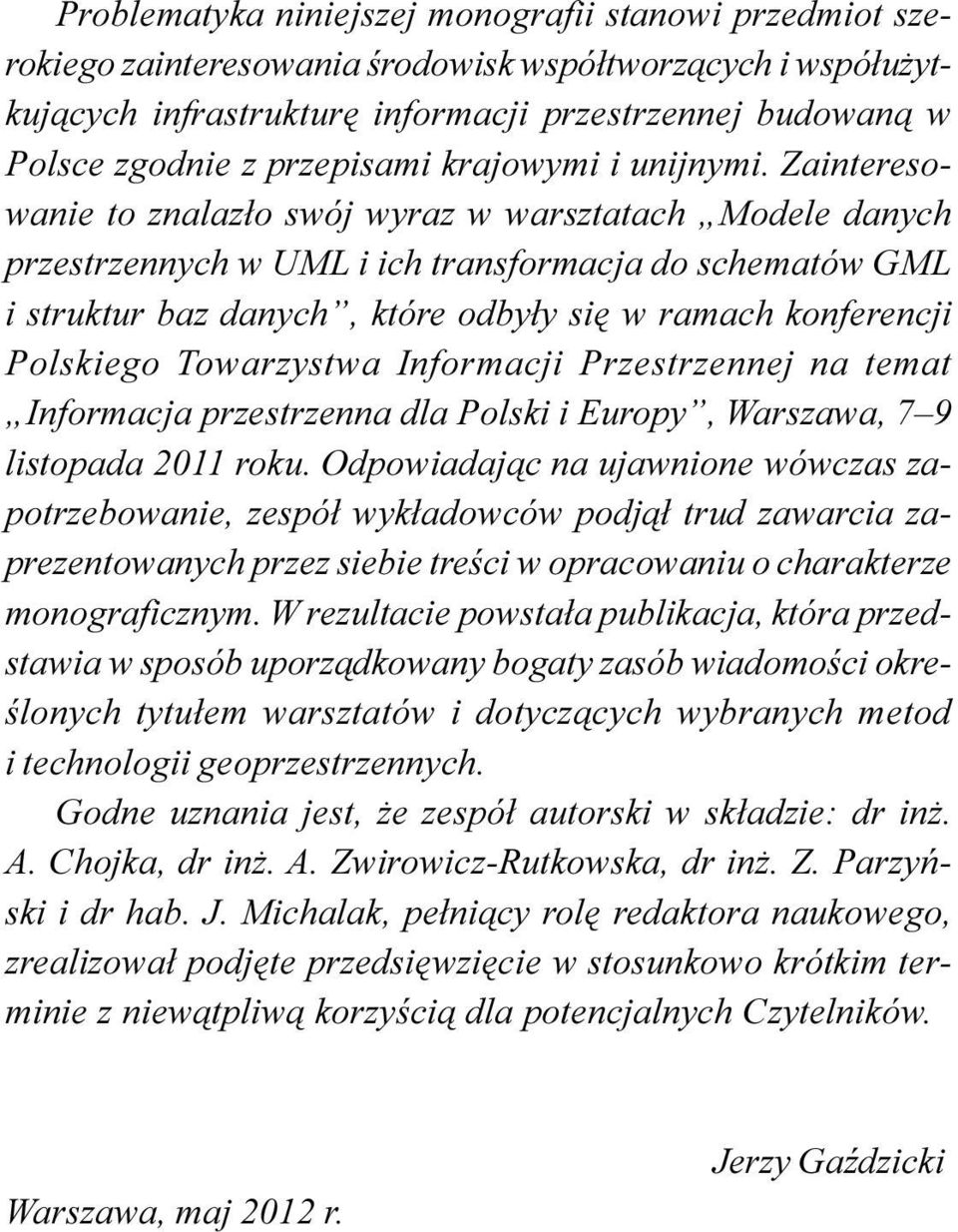 Problematyka niniejszej monografii stanowi przedmiot szerokiego zainteresowania środowisk współtworzących i współużytkujących infrastrukturę informacji przestrzennej budowaną w Polsce zgodnie z przepisami krajowymi i unijnymi. Zainteresowanie to znalazło swój wyraz w warsztatach „Modele danych przestrzennych w UML i ich transformacja do schematów GML i struktur baz danych”, które odbyły się w ramach konferencji Polskiego Towarzystwa Informacji Przestrzennej na temat „Informacja przestrzenna dla Polski i Europy”, Warszawa, 7–9 listopada 2011 roku. Odpowiadając na ujawnione wówczas zapotrzebowanie, zespół wykładowców podjął trud zawarcia zaprezentowanych przez siebie treści w opracowaniu o charakterze monograficznym. W rezultacie powstała publikacja, która przedstawia w sposób uporządkowany bogaty zasób wiadomości określonych tytułem warsztatów i dotyczących wybranych metod i technologii geoprzestrzennych.

Godne uznania jest, że zespół autorski w składzie: dr inż. A. Chojka, dr inż. A. Zwirowicz-Rutkowska, dr inż. Z. Parzyński i dr hab. J. Michalak, pełniący rolę redaktora naukowego, zrealizował podjęte przedsięwzięcie w stosunkowo krótkim terminie z niewątpliwą korzyścią dla potencjalnych Czytelników.

Jerzy Gaździcki

Warszawa, maj 2012 r.